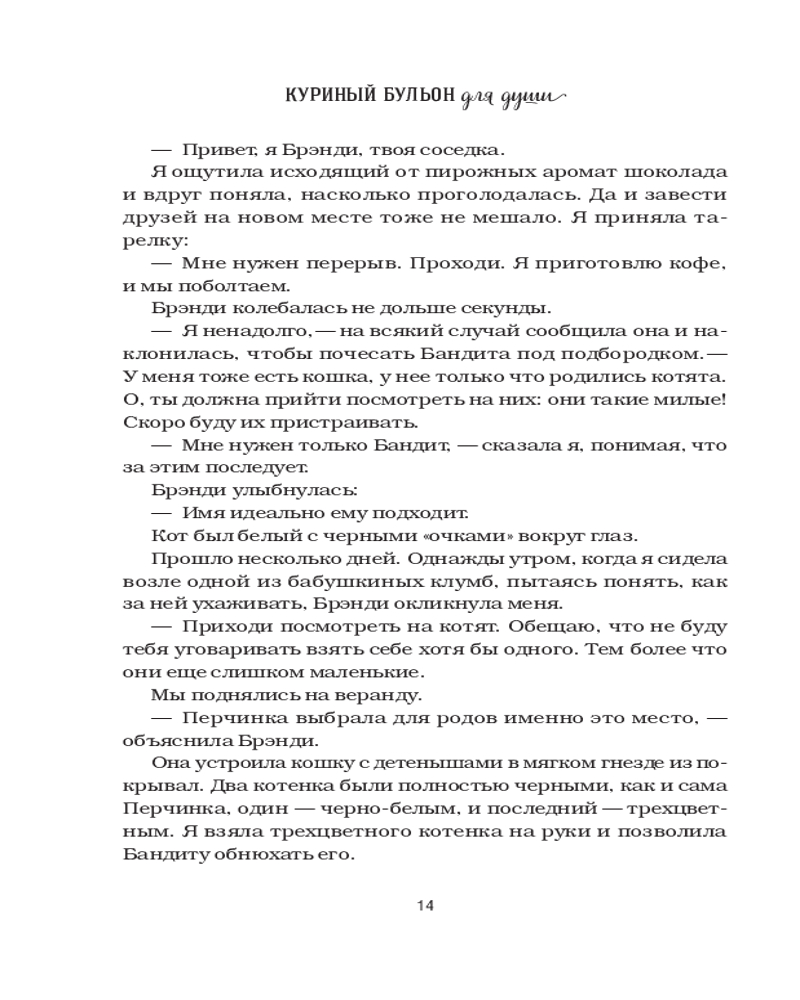 КУРИНЫЙ БУЛЬОН для души

— Привет, я Брэнди, твоя соседка.

Я ощутила исходящий от пирожных аромат шоколада и вдруг поняла, насколько проголодалась. Да и завести друзей на новом месте тоже не мешало. Я приняла тарелку:

— Мне нужен перерыв. Проходи. Я приготовлю кофе, и мы поболтаем.

Брэнди колебалась не дольше секунды.

— Я ненадолго, — на всякий случай сообщила она и наклонилась, чтобы почесать Бандита под подбородком. — У меня тоже есть кошка, у нее только что родились котята. О, ты должна прийти посмотреть на них: они такие милые! Скоро буду их пристраивать.

— Мне нужен только Бандит, — сказала я, понимая, что за этим последует.

Брэнди улыбнулась:

— Имя идеально ему подходит.

Кот был белый с черными «очками» вокруг глаз.

Прошло несколько дней. Однажды утром, когда я сидела возле одной из бабушкиных клумб, пытаясь понять, как за ней ухаживать, Брэнди окликнула меня.

— Приходи посмотреть на котят. Обещаю, что не буду тебя уговаривать взять себе хотя бы одного. Тем более что они еще слишком маленькие.

Мы поднялись на веранду.

— Перчинка выбрала для родов именно это место, — объяснила Брэнди.

Она устроила кошку с детенышами в мягком гнезде из покрывал. Два котенка были полностью черными, как и сама Перчинка, один — черно-белым, и последний — трехцветным. Я взяла трехцветного котенка на руки и позволила Бандиту обнюхать его.

14